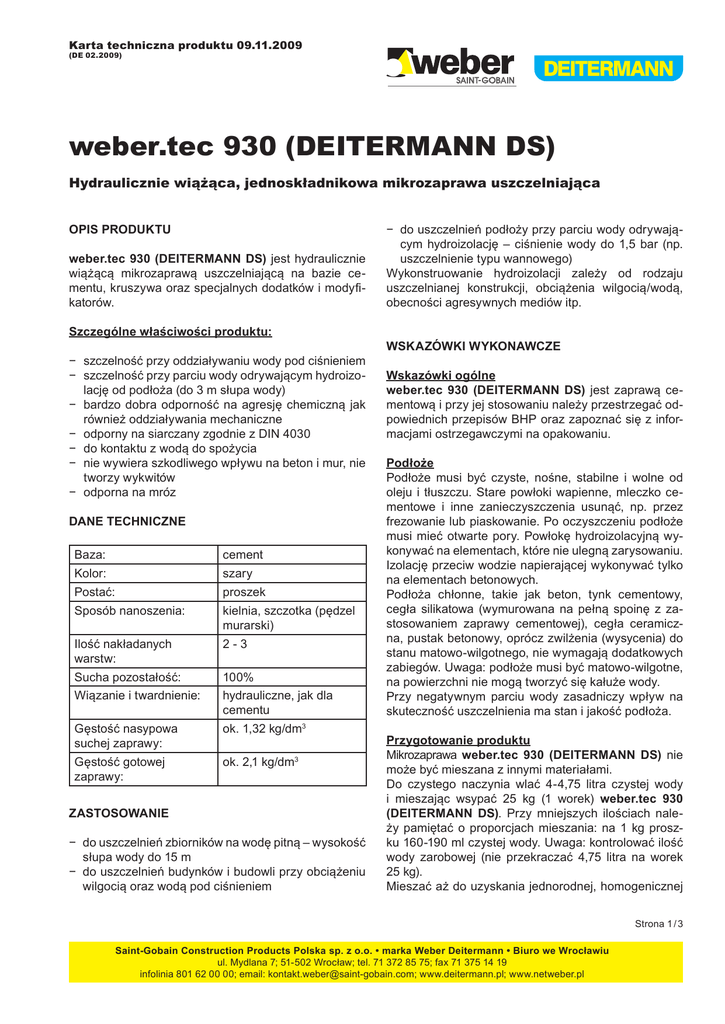 Karta techniczna produktu 09.11.2009
(DE 02.2009)

weber SAINT-GOBAIN DEITERMANN

weber.tec 930 (DEITERMANN DS)

Hydraulicznie wiążąca, jednoskładnikowa mikrozaprawa uszczelniająca

OPIS PRODUKTU

weber.tec 930 (DEITERMANN DS) jest hydraulicznie wiążącą mikrozaprawą uszczelniającą na bazie cementu, kruszywa oraz specjalnych dodatków i modyfikatorów.

Szczególne właściwości produktu:

− szczelność przy oddziaływaniu wody pod ciśnieniem
− szczelność przy parciu wody odrywającym hydroizolację od podłoża (do 3 m słupa wody)
− bardzo dobra odporność na agresję chemiczną jak również oddziaływania mechaniczne
− odporny na siarczany zgodnie z DIN 4030
− do kontaktu z wodą do spożycia
− nie wywiera szkodliwego wpływu na beton i mur, nie tworzy wykwitów
− odporna na mróz

DANE TECHNICZNE

| Baza: | cement |
|---|---|
| Kolor: | szary |
| Postać: | proszek |
| Sposób nanoszenia: | kielnia, szczotka (pędzel murarski) |
| Ilość nakładanych warstw: | 2 - 3 |
| Sucha pozostałość: | 100% |
| Wiązanie i twardnienie: | hydrauliczne, jak dla cementu |
| Gęstość nasypowa suchej zaprawy: | ok. 1,32 kg/dm$^3$ |
| Gęstość gotowej zaprawy: | ok. 2,1 kg/dm$^3$ |

ZASTOSOWANIE

− do uszczelnień zbiorników na wodę pitną – wysokość słupa wody do 15 m
− do uszczelnień budynków i budowli przy obciążeniu wilgocią oraz wodą pod ciśnieniem
− do uszczelnień podłoży przy parciu wody odrywającym hydroizolację – ciśnienie wody do 1,5 bar (np. uszczelnienie typu wannowego)
Wykonstruowanie hydroizolacji zależy od rodzaju uszczelnianej konstrukcji, obciążenia wilgocią/wodą, obecności agresywnych mediów itp.

WSKAZÓWKI WYKONAWCZE

Wskazówki ogólne
weber.tec 930 (DEITERMANN DS) jest zaprawą cementową i przy jej stosowaniu należy przestrzegać odpowiednich przepisów BHP oraz zapoznać się z informacjami ostrzegawczymi na opakowaniu.

Podłoże
Podłoże musi być czyste, nośne, stabilne i wolne od oleju i tłuszczu. Stare powłoki wapienne, mleczko cementowe i inne zanieczyszczenia usunąć, np. przez frezowanie lub piaskowanie. Po oczyszczeniu podłoże musi mieć otwarte pory. Powłokę hydroizolacyjną wykonywać na elementach, które nie ulegną zarysowaniu. Izolację przeciw wodzie napierającej wykonywać tylko na elementach betonowych.
Podłoża chłonne, takie jak beton, tynk cementowy, cegła silikatowa (wymurowana na pełną spoinę z zastosowaniem zaprawy cementowej), cegła ceramiczna, pustak betonowy, oprócz zwilżenia (wysycenia) do stanu matowo-wilgotnego, nie wymagają dodatkowych zabiegów. Uwaga: podłoże musi być matowo-wilgotne, na powierzchni nie mogą tworzyć się kałuże wody.
Przy negatywnym parciu wody zasadniczy wpływ na skuteczność uszczelnienia ma stan i jakość podłoża.

Przygotowanie produktu
Mikrozaprawa weber.tec 930 (DEITERMANN DS) nie może być mieszana z innymi materiałami.
Do czystego naczynia wlać 4-4,75 litra czystej wody i mieszając wsypać 25 kg (1 worek) weber.tec 930 (DEITERMANN DS). Przy mniejszych ilościach należy pamiętać o proporcjach mieszania: na 1 kg proszku 160-190 ml czystej wody. Uwaga: kontrolować ilość wody zarobowej (nie przekraczać 4,75 litra na worek 25 kg).
Mieszać aż do uzyskania jednorodnej, homogenicznej

Strona 1/3

Saint-Gobain Construction Products Polska sp. z o.o. • marka Weber Deitermann • Biuro we Wrocławiu
ul. Mydlana 7; 51-502 Wrocław; tel. 71 372 85 75; fax 71 375 14 19
infolinia 801 62 00 00; email: kontakt.weber@saint-gobain.com; www.deitermann.pl; www.netweber.pl